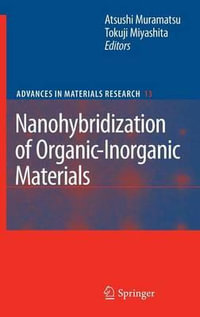 Atsushi Muramatsu
Tokuji Miyashita
Editors

ADVANCES IN MATERIALS RESEARCH 13

Nanohybridization of Organic-Inorganic Materials

Springer